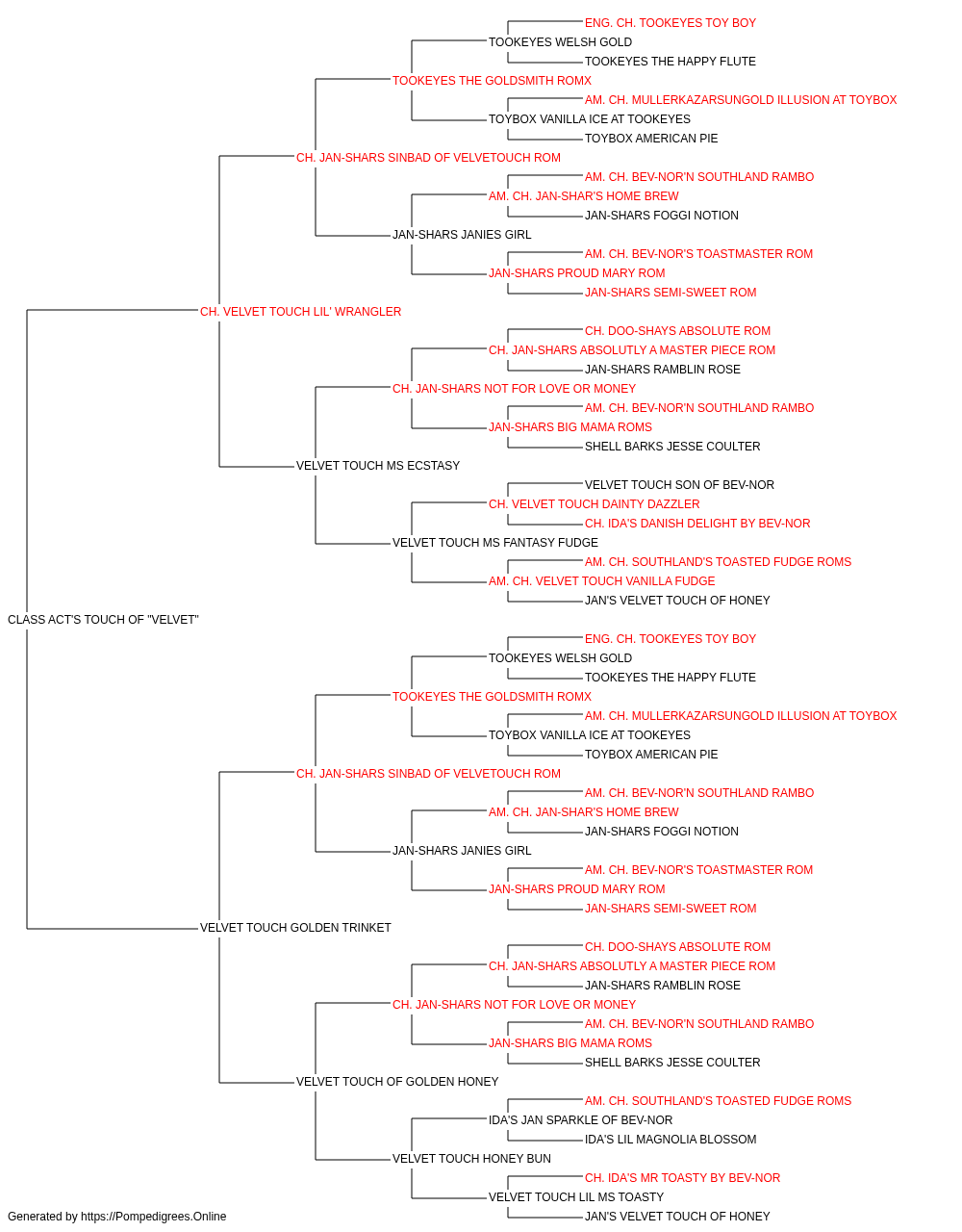 ENG. CH. TOOKEYES TOY BOY
TOOKEYES WELSH GOLD
TOOKEYES THE HAPPY FLUTE
TOOKEYES THE GOLDSMITH ROMX
AM. CH. MULLERKAZARSUNGOLD ILLUSION AT TOYBOX
TOYBOX VANILLA ICE AT TOOKEYES
TOYBOX AMERICAN PIE
CH. JAN-SHARS SINBAD OF VELVETOUCH ROM
AM. CH. BEV-NOR'N SOUTHLAND RAMBO
AM. CH. JAN-SHAR'S HOME BREW
JAN-SHARS FOGGI NOTION
JAN-SHARS JANIES GIRL
AM. CH. BEV-NOR'S TOASTMASTER ROM
JAN-SHARS PROUD MARY ROM
JAN-SHARS SEMI-SWEET ROM
CH. VELVET TOUCH LIL' WRANGLER
CH. DOO-SHAYS ABSOLUTE ROM
CH. JAN-SHARS ABSOLUTLY A MASTER PIECE ROM
JAN-SHARS RAMBLIN ROSE
CH. JAN-SHARS NOT FOR LOVE OR MONEY
AM. CH. BEV-NOR'N SOUTHLAND RAMBO
JAN-SHARS BIG MAMA ROMS
SHELL BARKS JESSE COULTER
VELVET TOUCH MS ECSTASY
VELVET TOUCH SON OF BEV-NOR
CH. VELVET TOUCH DAINTY DAZZLER
CH. IDA'S DANISH DELIGHT BY BEV-NOR
VELVET TOUCH MS FANTASY FUDGE
AM. CH. SOUTHLAND'S TOASTED FUDGE ROMS
AM. CH. VELVET TOUCH VANILLA FUDGE
JAN'S VELVET TOUCH OF HONEY
CLASS ACT'S TOUCH OF "VELVET"
ENG. CH. TOOKEYES TOY BOY
TOOKEYES WELSH GOLD
TOOKEYES THE HAPPY FLUTE
TOOKEYES THE GOLDSMITH ROMX
AM. CH. MULLERKAZARSUNGOLD ILLUSION AT TOYBOX
TOYBOX VANILLA ICE AT TOOKEYES
TOYBOX AMERICAN PIE
CH. JAN-SHARS SINBAD OF VELVETOUCH ROM
AM. CH. BEV-NOR'N SOUTHLAND RAMBO
AM. CH. JAN-SHAR'S HOME BREW
JAN-SHARS FOGGI NOTION
JAN-SHARS JANIES GIRL
AM. CH. BEV-NOR'S TOASTMASTER ROM
JAN-SHARS PROUD MARY ROM
JAN-SHARS SEMI-SWEET ROM
VELVET TOUCH GOLDEN TRINKET
CH. DOO-SHAYS ABSOLUTE ROM
CH. JAN-SHARS ABSOLUTLY A MASTER PIECE ROM
JAN-SHARS RAMBLIN ROSE
CH. JAN-SHARS NOT FOR LOVE OR MONEY
AM. CH. BEV-NOR'N SOUTHLAND RAMBO
JAN-SHARS BIG MAMA ROMS
SHELL BARKS JESSE COULTER
VELVET TOUCH OF GOLDEN HONEY
AM. CH. SOUTHLAND'S TOASTED FUDGE ROMS
IDA'S JAN SPARKLE OF BEV-NOR
IDA'S LIL MAGNOLIA BLOSSOM
VELVET TOUCH HONEY BUN
CH. IDA'S MR TOASTY BY BEV-NOR
VELVET TOUCH LIL MS TOASTY
JAN'S VELVET TOUCH OF HONEY
Generated by https://Pompedigrees.Online